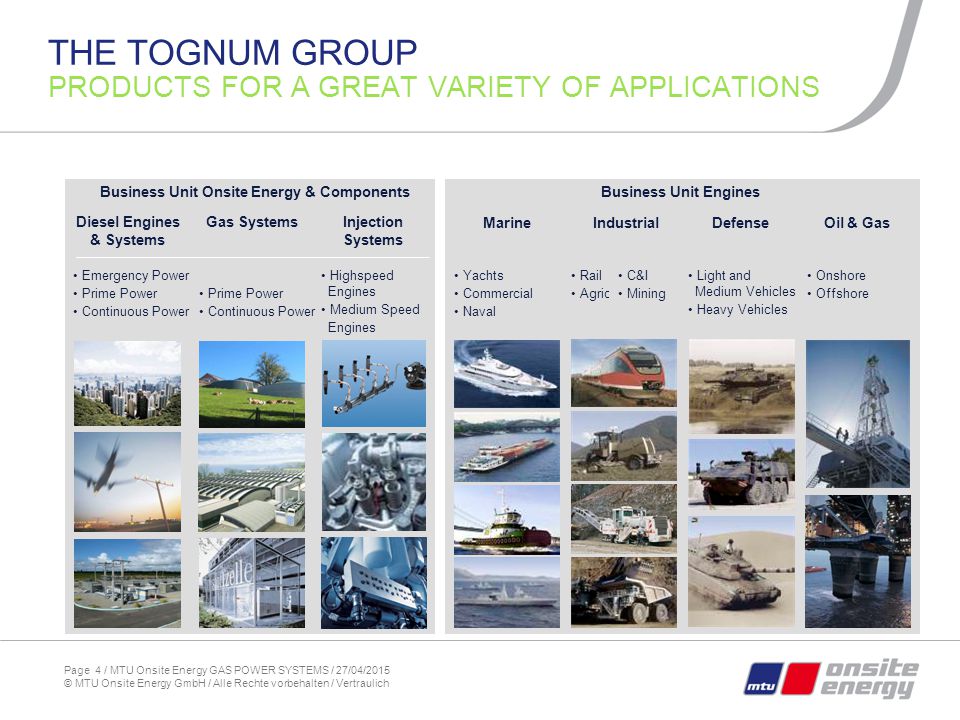 THE TOGNUM GROUP
PRODUCTS FOR A GREAT VARIETY OF APPLICATIONS

Business Unit Onsite Energy & Components

Diesel Engines & Systems
• Emergency Power
• Prime Power
• Continuous Power

Gas Systems
• Prime Power
• Continuous Power

Injection Systems
• Highspeed Engines
• Medium Speed Engines

Business Unit Engines

Marine
• Yachts
• Commercial
• Naval

Industrial
• Rail
• Agric
• C&I
• Mining

Defense
• Light and Medium Vehicles
• Heavy Vehicles

Oil & Gas
• Onshore
• Offshore

Page 4 / MTU Onsite Energy GAS POWER SYSTEMS / 27/04/2015
© MTU Onsite Energy GmbH / Alle Rechte vorbehalten / Vertraulich

mtu onsite energy